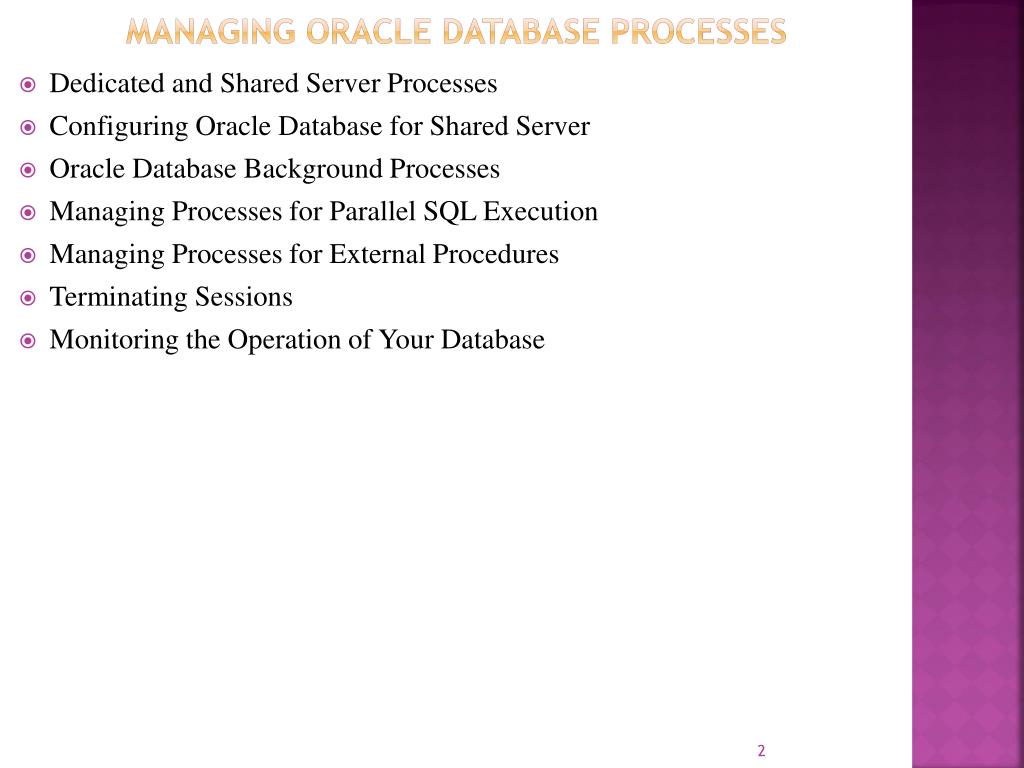 MANAGING ORACLE DATABASE PROCESSES

Dedicated and Shared Server Processes
Configuring Oracle Database for Shared Server
Oracle Database Background Processes
Managing Processes for Parallel SQL Execution
Managing Processes for External Procedures
Terminating Sessions
Monitoring the Operation of Your Database

2